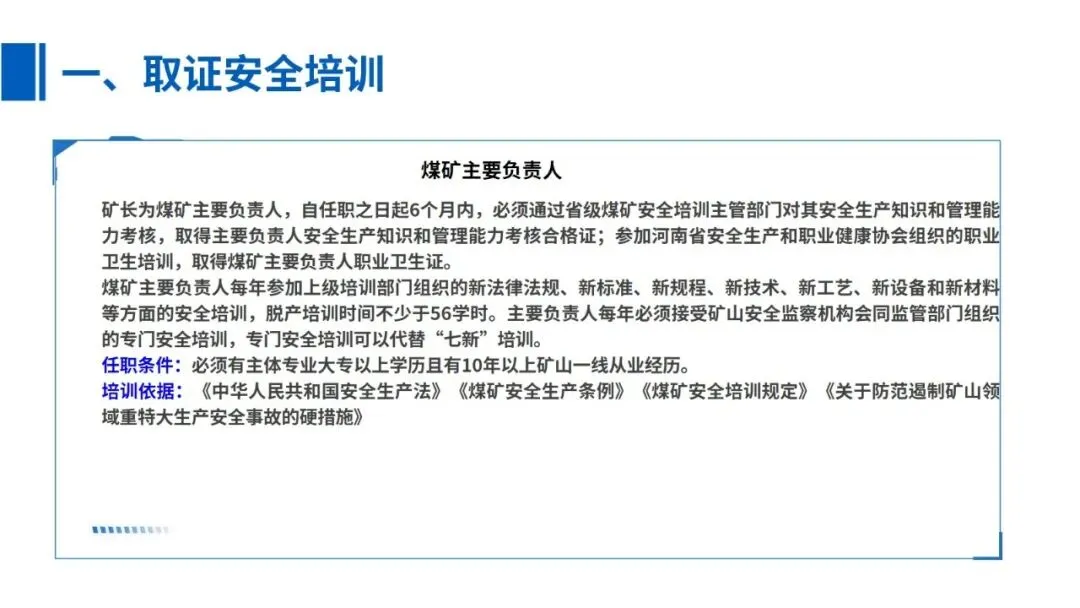 一、取证安全培训

煤矿主要负责人

矿长为煤矿主要负责人，自任职之日起6个月内，必须通过省级煤矿安全培训主管部门对其安全生产知识和管理能力考核，取得主要负责人安全生产知识和管理能力考核合格证；参加河南省安全生产和职业健康协会组织的职业卫生培训，取得煤矿主要负责人职业卫生证。
煤矿主要负责人每年参加上级培训部门组织的新法律法规、新标准、新规程、新技术、新工艺、新设备和新材料等方面的安全培训，脱产培训时间不少于56学时。主要负责人每年必须接受矿山安全监察机构会同监管部门组织的专门安全培训，专门安全培训可以代替“七新”培训。
任职条件：必须有主体专业大专以上学历且有10年以上矿山一线从业经历。
培训依据：《中华人民共和国安全生产法》《煤矿安全生产条例》《煤矿安全培训规定》《关于防范遏制矿山领域重特大生产安全事故的硬措施》